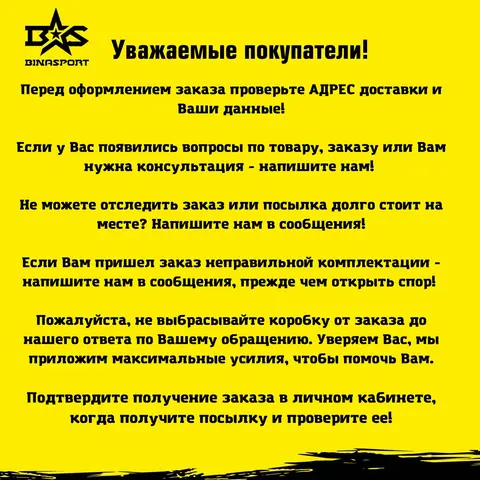 BS
BINASPORT

Уважаемые покупатели!

Перед оформлением заказа проверьте АДРЕС доставки и Ваши данные!

Если у Вас появились вопросы по товару, заказу или Вам нужна консультация - напишите нам!

Не можете отследить заказ или посылка долго стоит на месте? Напишите нам в сообщения!

Если Вам пришел заказ неправильной комплектации - напишите нам в сообщения, прежде чем открыть спор!

Пожалуйста, не выбрасывайте коробку от заказа до нашего ответа по Вашему обращению. Уверяем Вас, мы приложим максимальные усилия, чтобы помочь Вам.

Подтвердите получение заказа в личном кабинете, когда получите посылку и проверите ее!